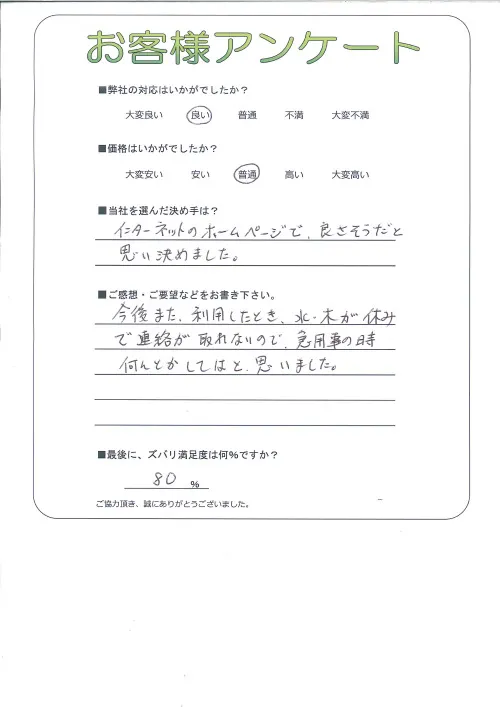 お客様アンケート

■弊社の対応はいかがでしたか？

大変良い　良い　普通　不満　大変不満

■価格はいかがでしたか？

大変安い　安い　普通　高い　大変高い

■当社を選んだ決め手は？

インターネットのホームページで、良さそうだと思い決めました。

■ご感想・ご要望などをお書き下さい。

今後また、利用したとき、水・木が休みで連絡が取れないので、急用事の時何んとかしてはと、思いました。

■最後に、ズバリ満足度は何%ですか？

80 %

ご協力頂き、誠にありがとうございました。